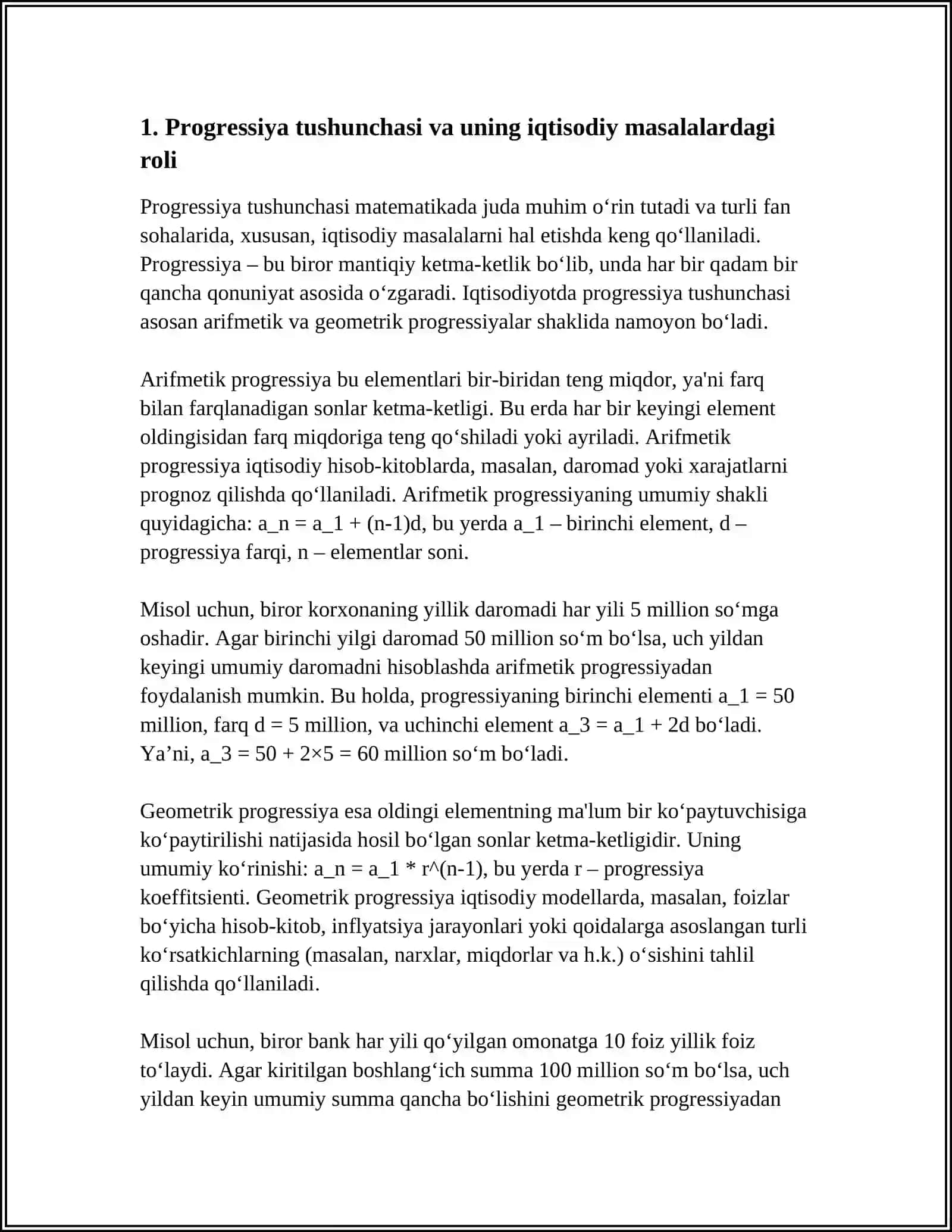 1. Progressiya tushunchasi va uning iqtisodiy masalalardagi roli

Progressiya tushunchasi matematikada juda muhim o'rin tutadi va turli fan sohalarida, xususan, iqtisodiy masalalarni hal etishda keng qo'llaniladi. Progressiya – bu biror mantiqiy ketma-ketlik bo'lib, unda har bir qadam bir qancha qonuniyat asosida o'zgaradi. Iqtisodiyotda progressiya tushunchasi asosan arifmetik va geometrik progressiyalar shaklida namoyon bo'ladi.

Arifmetik progressiya bu elementlari bir-biridan teng miqdor, ya'ni farq bilan farqlanadigan sonlar ketma-ketligi. Bu erda har bir keyingi element oldingisidan farq miqdoriga teng qo'shiladi yoki ayriladi. Arifmetik progressiya iqtisodiy hisob-kitoblarda, masalan, daromad yoki xarajatlarni prognoz qilishda qo'llaniladi. Arifmetik progressiyaning umumiy shakli quyidagicha: a_n = a_1 + (n-1)d, bu yerda a_1 – birinchi element, d – progressiya farqi, n – elementlar soni.

Misol uchun, biror korxonaning yillik daromadi har yili 5 million so'mga oshadir. Agar birinchi yilgi daromad 50 million so'm bo'lsa, uch yildan keyingi umumiy daromadni hisoblashda arifmetik progressiyadan foydalanish mumkin. Bu holda, progressiyaning birinchi elementi a_1 = 50 million, farq d = 5 million, va uchinchi element a_3 = a_1 + 2d bo'ladi. Ya'ni, a_3 = 50 + 2×5 = 60 million so'm bo'ladi.

Geometrik progressiya esa oldingi elementning ma'lum bir ko'paytuvchisiga ko'paytirilishi natijasida hosil bo'lgan sonlar ketma-ketligidir. Uning umumiy ko'rinishi: a_n = a_1 * r^(n-1), bu yerda r – progressiya koeffitsienti. Geometrik progressiya iqtisodiy modellarda, masalan, foizlar bo'yicha hisob-kitob, inflyatsiya jarayonlari yoki qoidalarga asoslangan turli ko'rsatkichlarning (masalan, narxlar, miqdorlar va h.k.) o'sishini tahlil qilishda qo'llaniladi.

Misol uchun, biror bank har yili qo'yilgan omonatga 10 foiz yillik foiz to'laydi. Agar kiritilgan boshlang'ich summa 100 million so'm bo'lsa, uch yildan keyin umumiy summa qancha bo'lishini geometrik progressiyadan